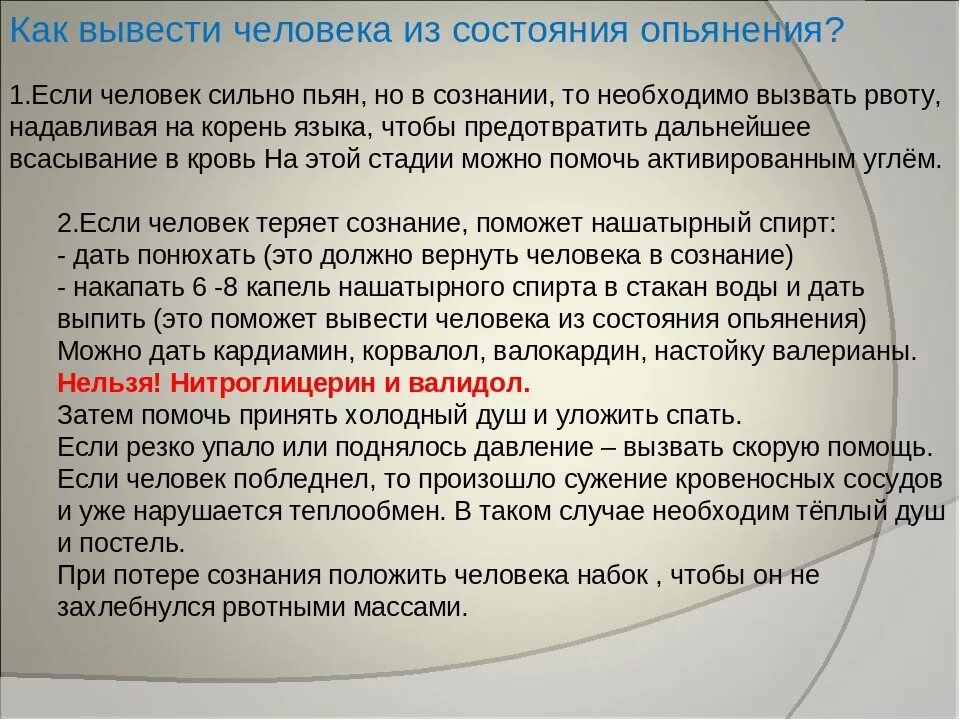 Как вывести человека из состояния опьянения?

1.Если человек сильно пьян, но в сознании, то необходимо вызвать рвоту, надавливая на корень языка, чтобы предотвратить дальнейшее всасывание в кровь На этой стадии можно помочь активированным углём.

2.Если человек теряет сознание, поможет нашатырный спирт:
- дать понюхать (это должно вернуть человека в сознание)
- накапать 6 -8 капель нашатырного спирта в стакан воды и дать выпить (это поможет вывести человека из состояния опьянения)
Можно дать кардиамин, корвалол, валокардин, настойку валерианы.
Нельзя! Нитроглицерин и валидол.
Затем помочь принять холодный душ и уложить спать.
Если резко упало или поднялось давление – вызвать скорую помощь.
Если человек побледнел, то произошло сужение кровеносных сосудов и уже нарушается теплообмен. В таком случае необходим тёплый душ и постель.
При потере сознания положить человека набок , чтобы он не захлебнулся рвотными массами.